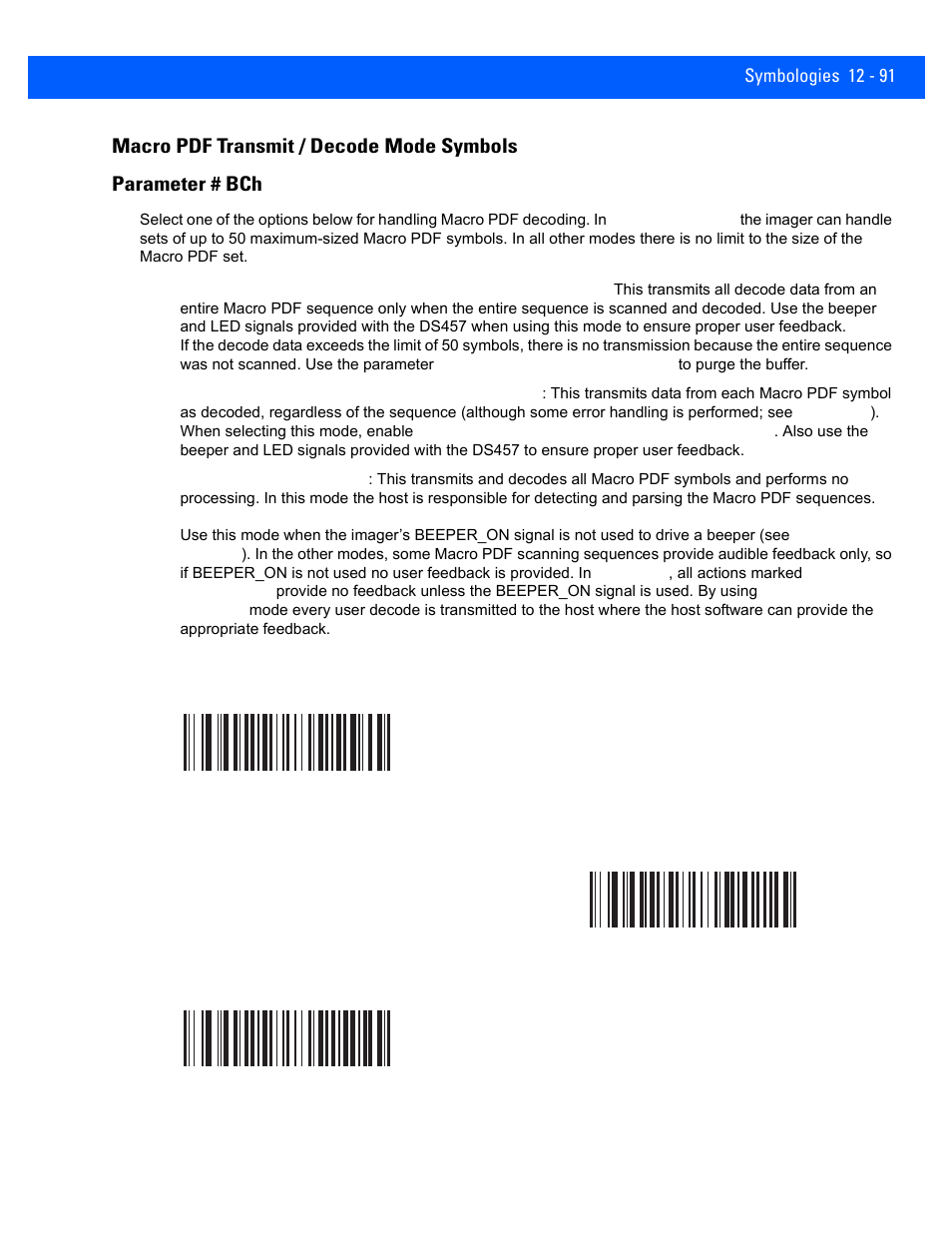 Symbologies 12 - 91

Macro PDF Transmit / Decode Mode Symbols

Parameter # BCh

Select one of the options below for handling Macro PDF decoding. In the imager can handle sets of up to 50 maximum-sized Macro PDF symbols. In all other modes there is no limit to the size of the Macro PDF set.

This transmits all decode data from an entire Macro PDF sequence only when the entire sequence is scanned and decoded. Use the beeper and LED signals provided with the DS457 when using this mode to ensure proper user feedback. If the decode data exceeds the limit of 50 symbols, there is no transmission because the entire sequence was not scanned. Use the parameter to purge the buffer.

: This transmits data from each Macro PDF symbol as decoded, regardless of the sequence (although some error handling is performed; see ). When selecting this mode, enable . Also use the beeper and LED signals provided with the DS457 to ensure proper user feedback.

: This transmits and decodes all Macro PDF symbols and performs no processing. In this mode the host is responsible for detecting and parsing the Macro PDF sequences.

Use this mode when the imager's BEEPER_ON signal is not used to drive a beeper (see ). In the other modes, some Macro PDF scanning sequences provide audible feedback only, so if BEEPER_ON is not used no user feedback is provided. In , all actions marked provide no feedback unless the BEEPER_ON signal is used. By using mode every user decode is transmitted to the host where the host software can provide the appropriate feedback.